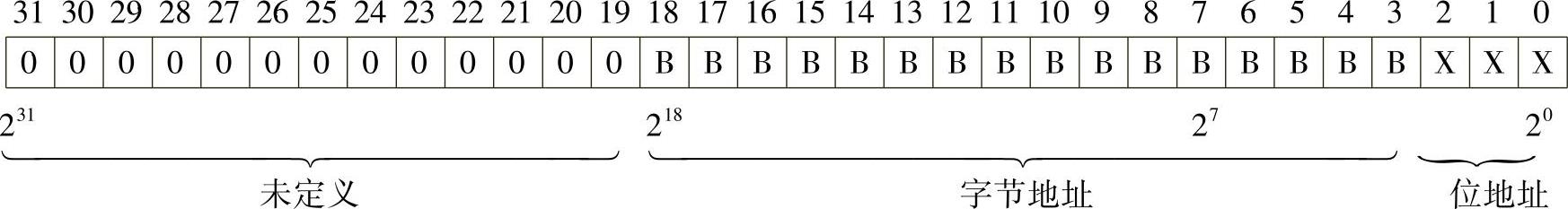 | 31 | 30 | 29 | 28 | 27 | 26 | 25 | 24 | 23 | 22 | 21 | 20 | 19 | 18 | 17 | 16 | 15 | 14 | 13 | 12 | 11 | 10 | 9 | 8 | 7 | 6 | 5 | 4 | 3 | 2 | 1 | 0 |
|---|---|---|---|---|---|---|---|---|---|---|---|---|---|---|---|---|---|---|---|---|---|---|---|---|---|---|---|---|---|---|---|
| 0 | 0 | 0 | 0 | 0 | 0 | 0 | 0 | 0 | 0 | 0 | 0 | 0 | B | B | B | B | B | B | B | B | B | B | B | B | B | B | B | B | X | X | X |

$2^{31}$ $2^{18}$ $2^{7}$ $2^{0}$

未定义 字节地址 位地址